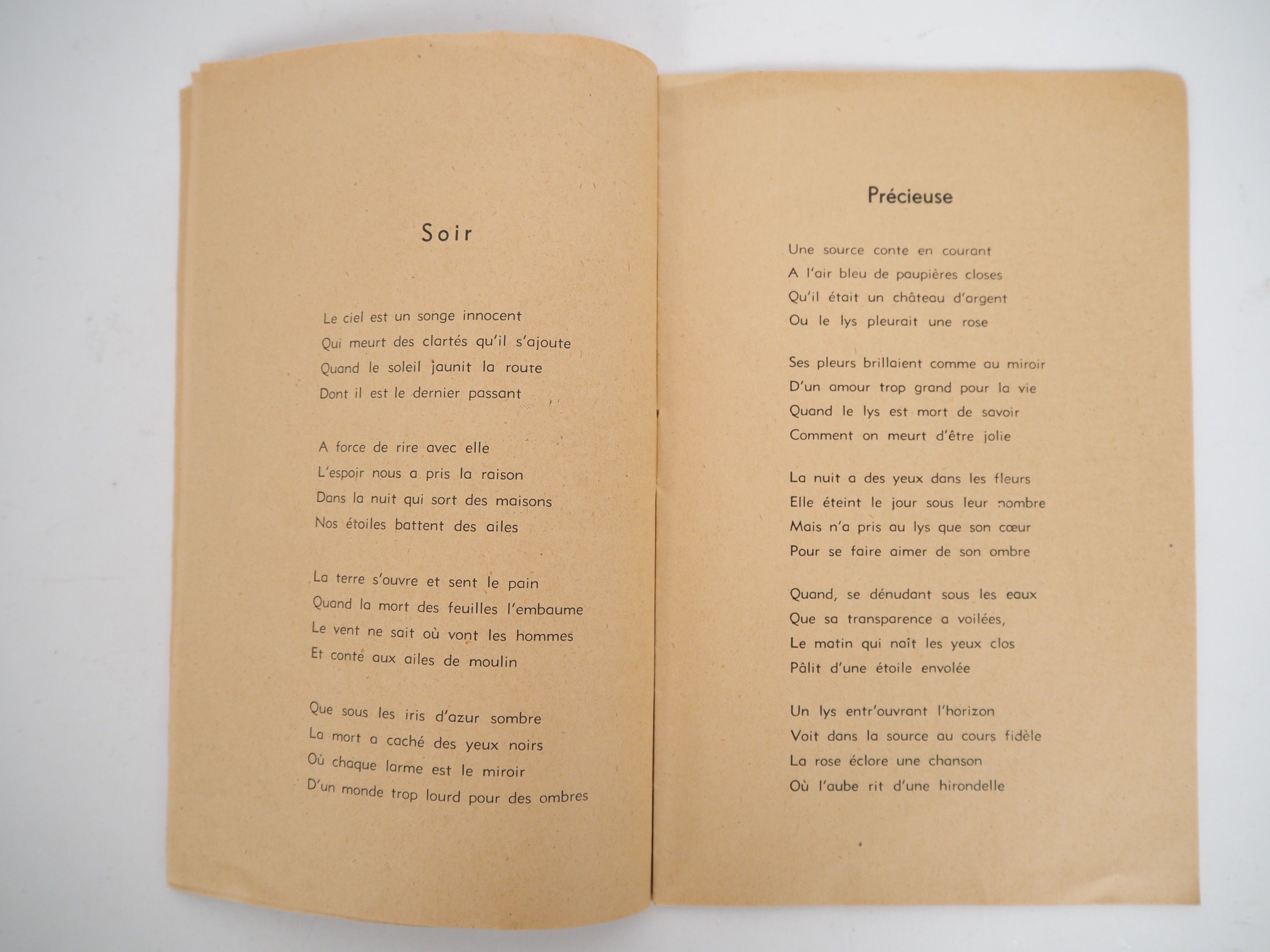 Soir

Le ciel est un songe innocent
Qui meurt des clartés qu'il s'ajoute
Quand le soleil jaunit la route
Dont il est le dernier passant

A force de rire avec elle
L'espoir nous a pris la raison
Dans la nuit qui sort des maisons
Nos étoiles battent des ailes

La terre s'ouvre et sent le pain
Quand la mort des feuilles l'embaume
Le vent ne sait où vont les hommes
Et conte aux ailes de moulin

Que sous les iris d'azur sombre
La mort a caché des yeux noirs
Où chaque larme est le miroir
D'un monde trop lourd pour des ombres

Précieuse

Une source conte en courant
A l'air bleu de paupières closes
Qu'il était un château d'argent
Ou le lys pleurait une rose

Ses pleurs brillaient comme au miroir
D'un amour trop grand pour la vie
Quand le lys est mort de savoir
Comment on meurt d'être jolie

La nuit a des yeux dans les fleurs
Elle éteint le jour sous leur nombre
Mais n'a pris au lys que son cœur
Pour se faire aimer de son ombre

Quand, se dénudant sous les eaux
Que sa transparence a voilées,
Le matin qui naît les yeux clos
Pâlit d'une étoile envolée

Un lys entr'ouvrant l'horizon
Voit dans la source au cours fidèle
La rose éclore une chanson
Où l'aube rit d'une hirondelle